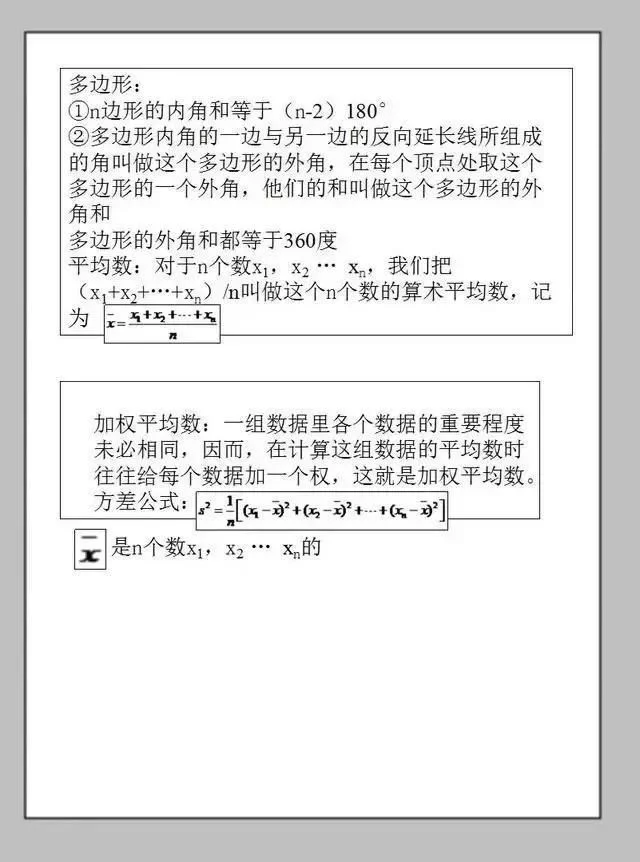 多边形：
①n边形的内角和等于（n-2）180°
②多边形内角的一边与另一边的反向延长线所组成的角叫做这个多边形的外角，在每个顶点处取这个多边形的一个外角，他们的和叫做这个多边形的外角和
多边形的外角和都等于360度
平均数：对于n个数$x_1$，$x_2$ … $x_n$，我们把（$x_1+x_2+\cdots+x_n$）/n叫做这个n个数的算术平均数，记为 $\bar{x}=\frac{x_1+x_2+\cdots+x_n}{n}$

加权平均数：一组数据里各个数据的重要程度未必相同，因而，在计算这组数据的平均数时往往给每个数据加一个权，这就是加权平均数。
方差公式：$s^2=\frac{1}{n}\left[(x_1-\bar{x})^2+(x_2-\bar{x})^2+\cdots+(x_n-\bar{x})^2\right]$

$\bar{x}$ 是n个数$x_1$，$x_2$ … $x_n$的